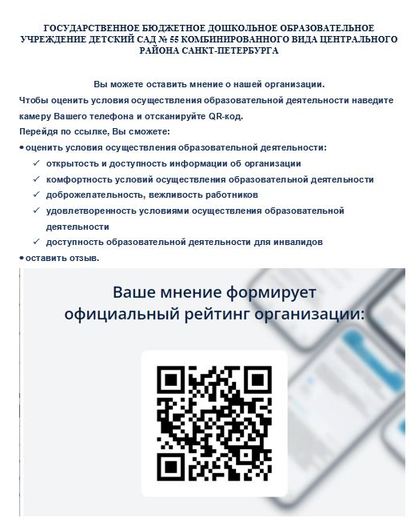 ГОСУДАРСТВЕННОЕ БЮДЖЕТНОЕ ДОШКОЛЬНОЕ ОБРАЗОВАТЕЛЬНОЕ УЧРЕЖДЕНИЕ ДЕТСКИЙ САД № 55 КОМБИНИРОВАННОГО ВИДА ЦЕНТРАЛЬНОГО РАЙОНА САНКТ-ПЕТЕРБУРГА

Вы можете оставить мнение о нашей организации.

Чтобы оценить условия осуществления образовательной деятельности наведите камеру Вашего телефона и отсканируйте QR-код.

Перейдя по ссылке, Вы сможете:

• оценить условия осуществления образовательной деятельности:
✓ открытость и доступность информации об организации
✓ комфортность условий осуществления образовательной деятельности
✓ доброжелательность, вежливость работников
✓ удовлетворенность условиями осуществления образовательной деятельности
✓ доступность образовательной деятельности для инвалидов
• оставить отзыв.

Ваше мнение формирует официальный рейтинг организации: